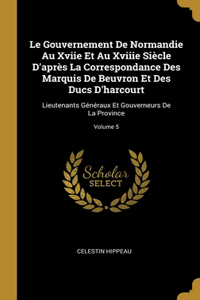 Le Gouvernement De Normandie Au Xviie Et Au Xviiie Siècle D'après La Correspondance Des Marquis De Beuvron Et Des Ducs D'harcourt

Lieutenants Généraux Et Gouverneurs De La Province

Volume 5

Scholar SELECT

CELESTIN HIPPEAU